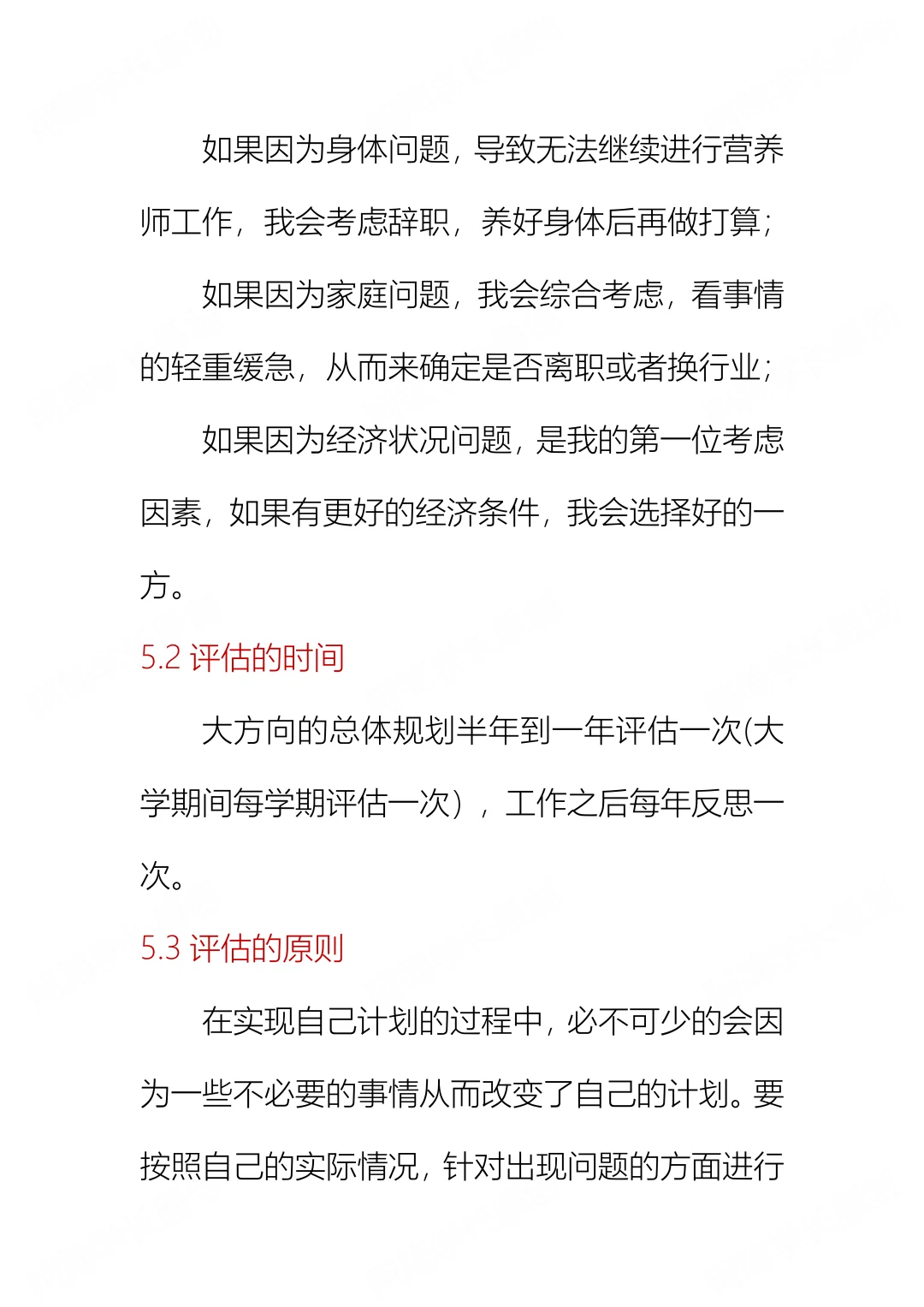 如果因为身体问题，导致无法继续进行营养师工作，我会考虑辞职，养好身体后再做打算；

如果因为家庭问题，我会综合考虑，看事情的轻重缓急，从而来确定是否离职或者换行业；

如果因为经济状况问题，是我的第一位考虑因素，如果有更好的经济条件，我会选择好的一方。

5.2 评估的时间

大方向的总体规划半年到一年评估一次(大学期间每学期评估一次），工作之后每年反思一次。

5.3 评估的原则

在实现自己计划的过程中，必不可少的会因为一些不必要的事情从而改变了自己的计划。要按照自己的实际情况，针对出现问题的方面进行